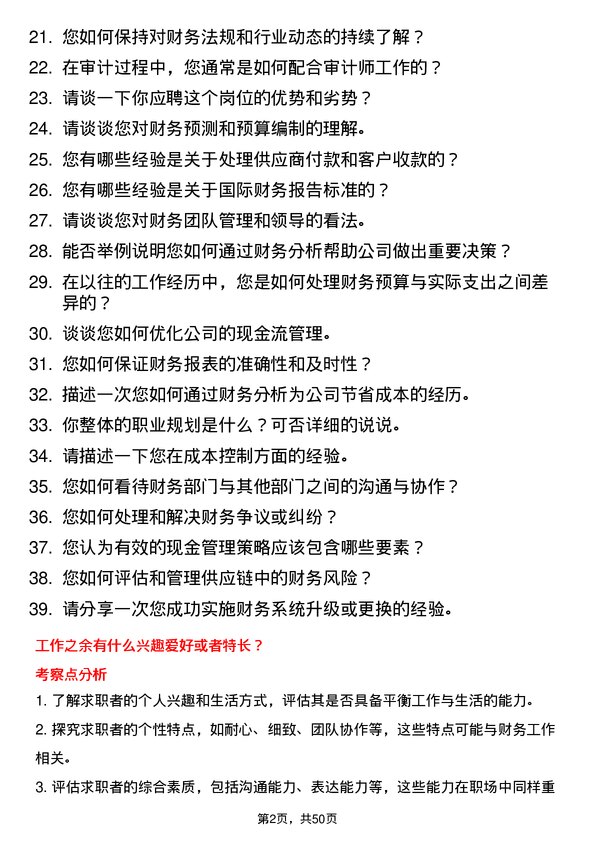 21. 您如何保持对财务法规和行业动态的持续了解？

22. 在审计过程中，您通常是如何配合审计师工作的？

23. 请谈一下你应聘这个岗位的优势和劣势？

24. 请谈谈您对财务预测和预算编制的理解。

25. 您有哪些经验是关于处理供应商付款和客户收款的？

26. 您有哪些经验是关于国际财务报告标准的？

27. 请谈谈您对财务团队管理和领导的看法。

28. 能否举例说明您如何通过财务分析帮助公司做出重要决策？

29. 在以往的工作经历中，您是如何处理财务预算与实际支出之间差异的？

30. 谈谈您如何优化公司的现金流管理。

31. 您如何保证财务报表的准确性和及时性？

32. 描述一次您如何通过财务分析为公司节省成本的经历。

33. 你整体的职业规划是什么？可否详细的说说。

34. 请描述一下您在成本控制方面的经验。

35. 您如何看待财务部门与其他部门之间的沟通与协作？

36. 您如何处理和解决财务争议或纠纷？

37. 您认为有效的现金管理策略应该包含哪些要素？

38. 您如何评估和管理供应链中的财务风险？

39. 请分享一次您成功实施财务系统升级或更换的经验。

工作之余有什么兴趣爱好或者特长？

考察点分析

1. 了解求职者的个人兴趣和生活方式，评估其是否具备平衡工作与生活的能力。

2. 探究求职者的个性特点，如耐心、细致、团队协作等，这些特点可能与财务工作相关。

3. 评估求职者的综合素质，包括沟通能力、表达能力等，这些能力在职场中同样重

第2页，共50页